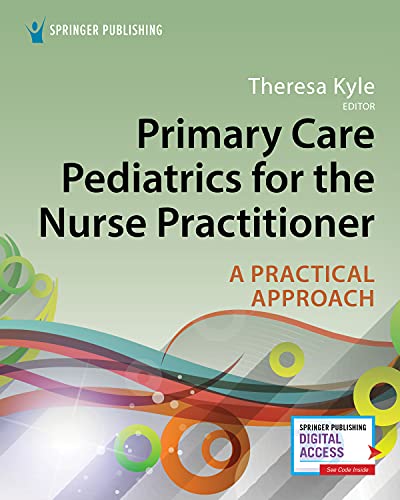 SPRINGER PUBLISHING

Theresa Kyle
EDITOR

Primary Care Pediatrics for the Nurse Practitioner

A PRACTICAL APPROACH

SPRINGER PUBLISHING
DIGITAL ACCESS
See Code Inside